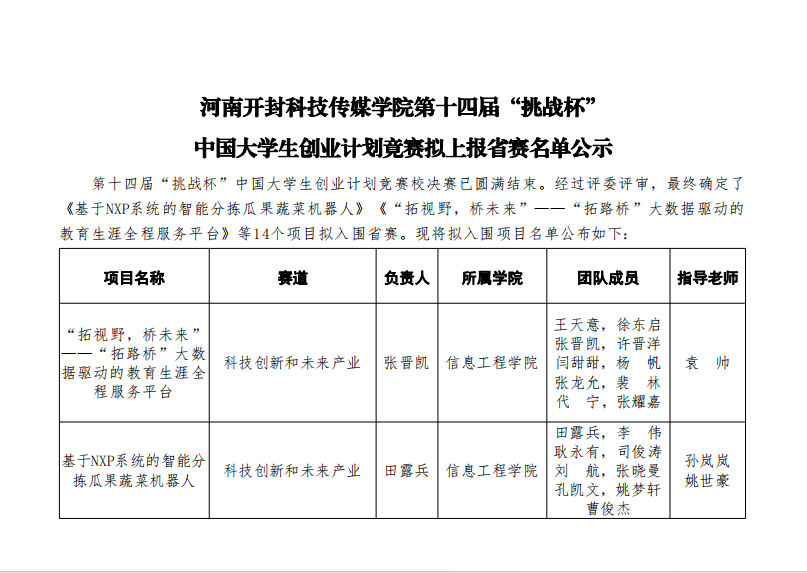 河南开封科技传媒学院第十四届“挑战杯”

中国大学生创业计划竞赛拟上报省赛名单公示

第十四届“挑战杯”中国大学生创业计划竞赛校决赛已圆满结束。经过评委评审，最终确定了《基于NXP系统的智能分拣瓜果蔬菜机器人》《“拓视野，桥未来”——“拓路桥”大数据驱动的教育生涯全程服务平台》等14个项目拟入围省赛。现将拟入围项目名单公布如下：

| 项目名称 | 赛道 | 负责人 | 所属学院 | 团队成员 | 指导老师 |
|---|---|---|---|---|---|
| “拓视野，桥未来”——“拓路桥”大数据驱动的教育生涯全程服务平台 | 科技创新和未来产业 | 张晋凯 | 信息工程学院 | 王天意，徐东启 张晋凯，许晋洋 闫甜甜，杨 帆 张龙允，裴 林 代 宁，张耀嘉 | 袁 帅 |
| 基于NXP系统的智能分拣瓜果蔬菜机器人 | 科技创新和未来产业 | 田露兵 | 信息工程学院 | 田露兵，李 伟 耿永有，司俊涛 刘 航，张晓曼 孔凯文，姚梦轩 曹俊杰 | 孙岚岚 姚世豪 |